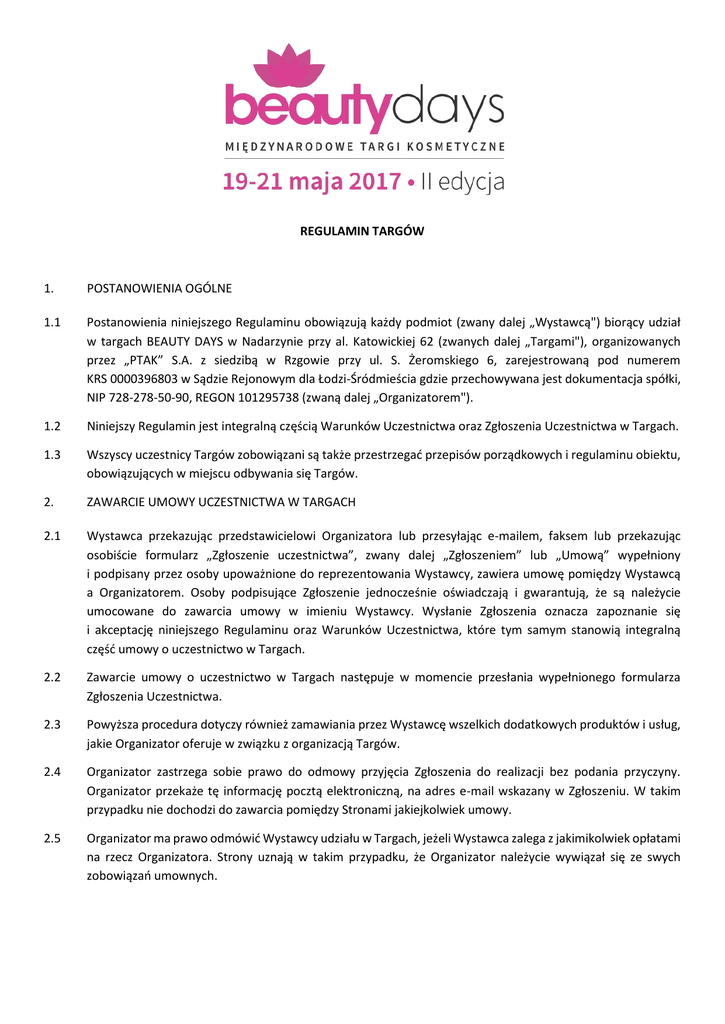 beautydays
MIĘDZYNARODOWE TARGI KOSMETYCZNE
19-21 maja 2017 • II edycja

REGULAMIN TARGÓW

1. POSTANOWIENIA OGÓLNE

1.1 Postanowienia niniejszego Regulaminu obowiązują każdy podmiot (zwany dalej „Wystawcą") biorący udział w targach BEAUTY DAYS w Nadarzynie przy al. Katowickiej 62 (zwanych dalej „Targami"), organizowanych przez „PTAK" S.A. z siedzibą w Rzgowie przy ul. S. Żeromskiego 6, zarejestrowaną pod numerem KRS 0000396803 w Sądzie Rejonowym dla Łodzi-Śródmieścia gdzie przechowywana jest dokumentacja spółki, NIP 728-278-50-90, REGON 101295738 (zwaną dalej „Organizatorem").

1.2 Niniejszy Regulamin jest integralną częścią Warunków Uczestnictwa oraz Zgłoszenia Uczestnictwa w Targach.

1.3 Wszyscy uczestnicy Targów zobowiązani są także przestrzegać przepisów porządkowych i regulaminu obiektu, obowiązujących w miejscu odbywania się Targów.

2. ZAWARCIE UMOWY UCZESTNICTWA W TARGACH

2.1 Wystawca przekazując przedstawicielowi Organizatora lub przesyłając e-mailem, faksem lub przekazując osobiście formularz „Zgłoszenie uczestnictwa", zwany dalej „Zgłoszeniem" lub „Umową" wypełniony i podpisany przez osoby upoważnione do reprezentowania Wystawcy, zawiera umowę pomiędzy Wystawcą a Organizatorem. Osoby podpisujące Zgłoszenie jednocześnie oświadczają i gwarantują, że są należycie umocowane do zawarcia umowy w imieniu Wystawcy. Wysłanie Zgłoszenia oznacza zapoznanie się i akceptację niniejszego Regulaminu oraz Warunków Uczestnictwa, które tym samym stanowią integralną część umowy o uczestnictwo w Targach.

2.2 Zawarcie umowy o uczestnictwo w Targach następuje w momencie przesłania wypełnionego formularza Zgłoszenia Uczestnictwa.

2.3 Powyższa procedura dotyczy również zamawiania przez Wystawcę wszelkich dodatkowych produktów i usług, jakie Organizator oferuje w związku z organizacją Targów.

2.4 Organizator zastrzega sobie prawo do odmowy przyjęcia Zgłoszenia do realizacji bez podania przyczyny. Organizator przekaże tę informację pocztą elektroniczną, na adres e-mail wskazany w Zgłoszeniu. W takim przypadku nie dochodzi do zawarcia pomiędzy Stronami jakiejkolwiek umowy.

2.5 Organizator ma prawo odmówić Wystawcy udziału w Targach, jeżeli Wystawca zalega z jakimikolwiek opłatami na rzecz Organizatora. Strony uznają w takim przypadku, że Organizator należycie wywiązał się ze swych zobowiązań umownych.